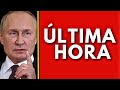 ÚLTIMA HORA